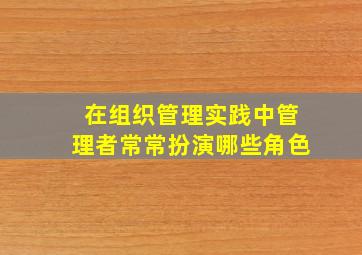 在组织管理实践中管理者常常扮演哪些角色